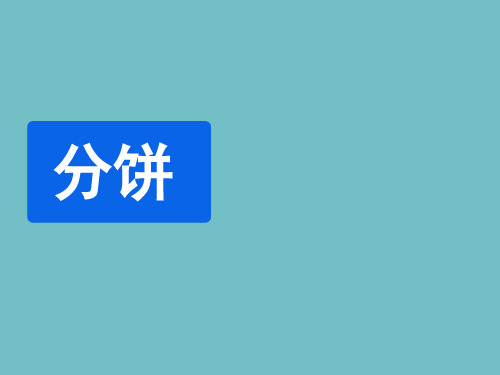 分饼